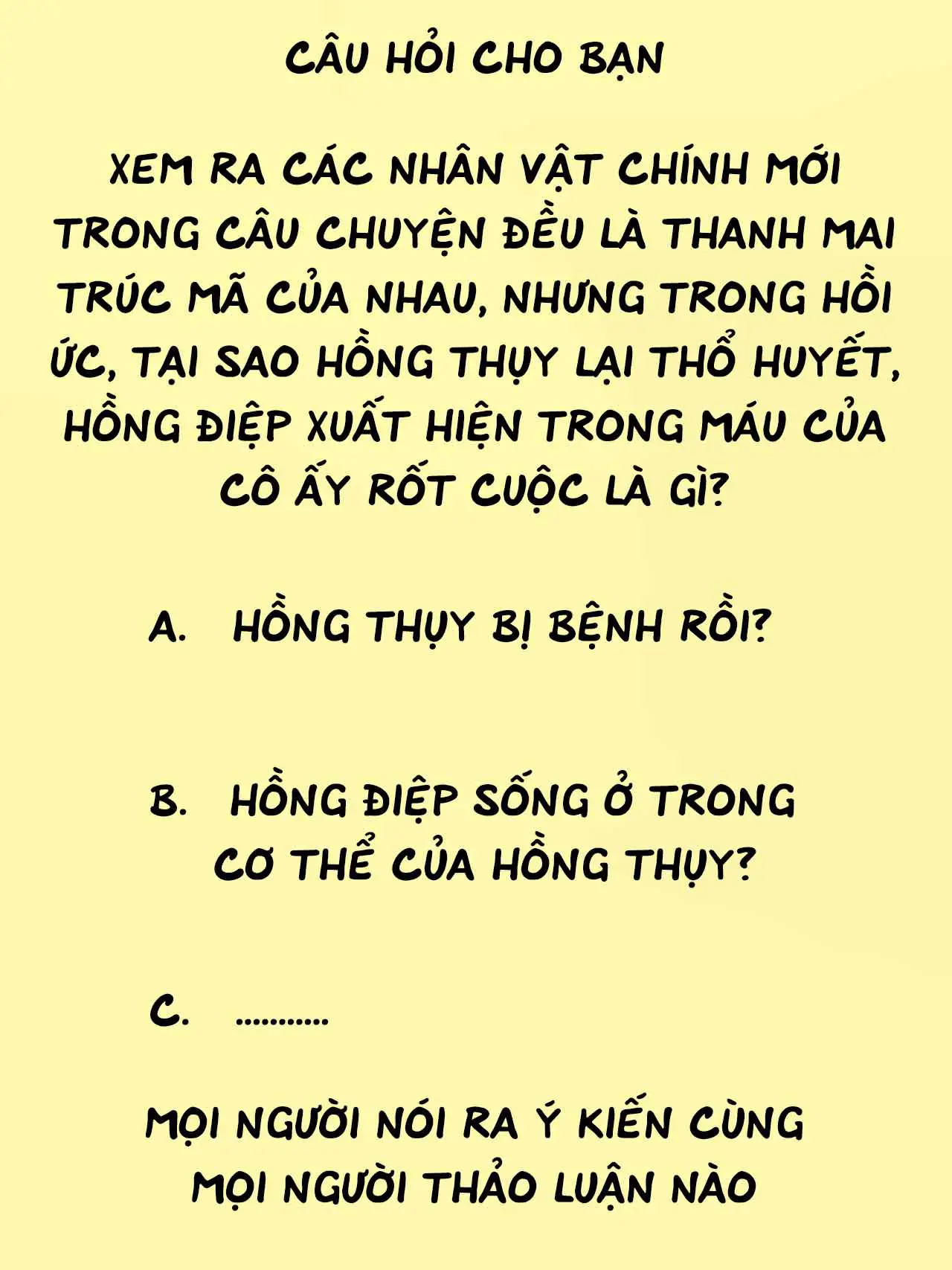 CÂU HỎI CHO BẠN

XEM RA CÁC NHÂN VẬT CHÍNH MỚI TRONG CÂU CHUYỆN ĐỀU LÀ THANH MAI TRÚC MÃ CỦA NHAU, NHƯNG TRONG HỒI ỨC, TẠI SAO HỒNG THỤY LẠI THỔ HUYẾT, HỒNG ĐIỆP XUẤT HIỆN TRONG MÁU CỦA CÔ ẤY RỐT CUỘC LÀ GÌ?

A. HỒNG THỤY BỊ BỆNH RỒI?

B. HỒNG ĐIỆP SỐNG Ở TRONG CƠ THỂ CỦA HỒNG THỤY?

C. ...........

MỌI NGƯỜI NÓI RA Ý KIẾN CÙNG MỌI NGƯỜI THẢO LUẬN NÀO